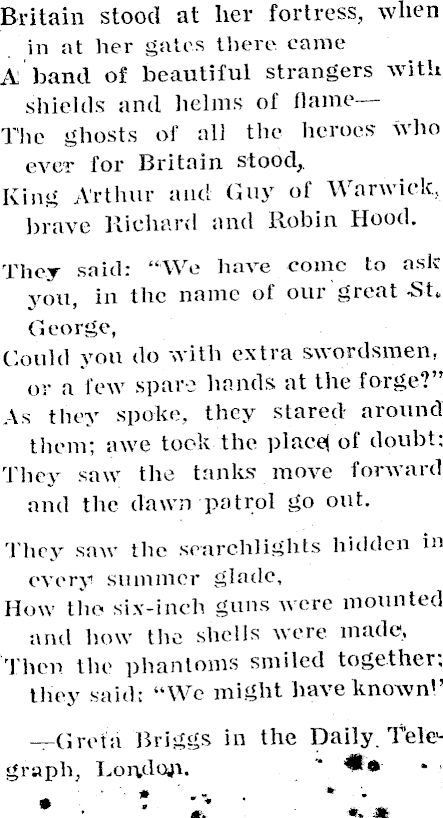 Britain stood at her fortress, when in at her gates there came
A band of beautiful strangers with shields and helms of flame—
The ghosts of all the heroes who ever for Britain stood,
King Arthur and Guy of Warwick, brave Richard and Robin Hood.

They said: "We have come to ask you, in the name of our great St. George,
Could you do with extra swordsmen, or a few spare hands at the forge?"
As they spoke, they stared around them; awe took the place of doubt;
They saw the tanks move forward and the dawn patrol go out.

They saw the searchlights hidden in every summer glade,
How the six-inch guns were mounted and how the shells were made,
Then the phantoms smiled together; they said: "We might have known!"

—Greta Briggs in the Daily Telegraph, London.